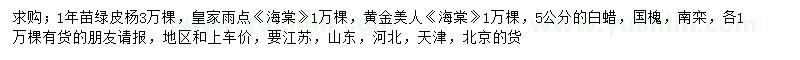 求购；1年苗绿皮杨3万棵，皇家雨点《海棠》1万棵，黄金美人《海棠》1万棵，5公分的白蜡，国槐，南栾，各1万棵有货的朋友请报，地区和上车价，要江苏，山东，河北，天津，北京的货